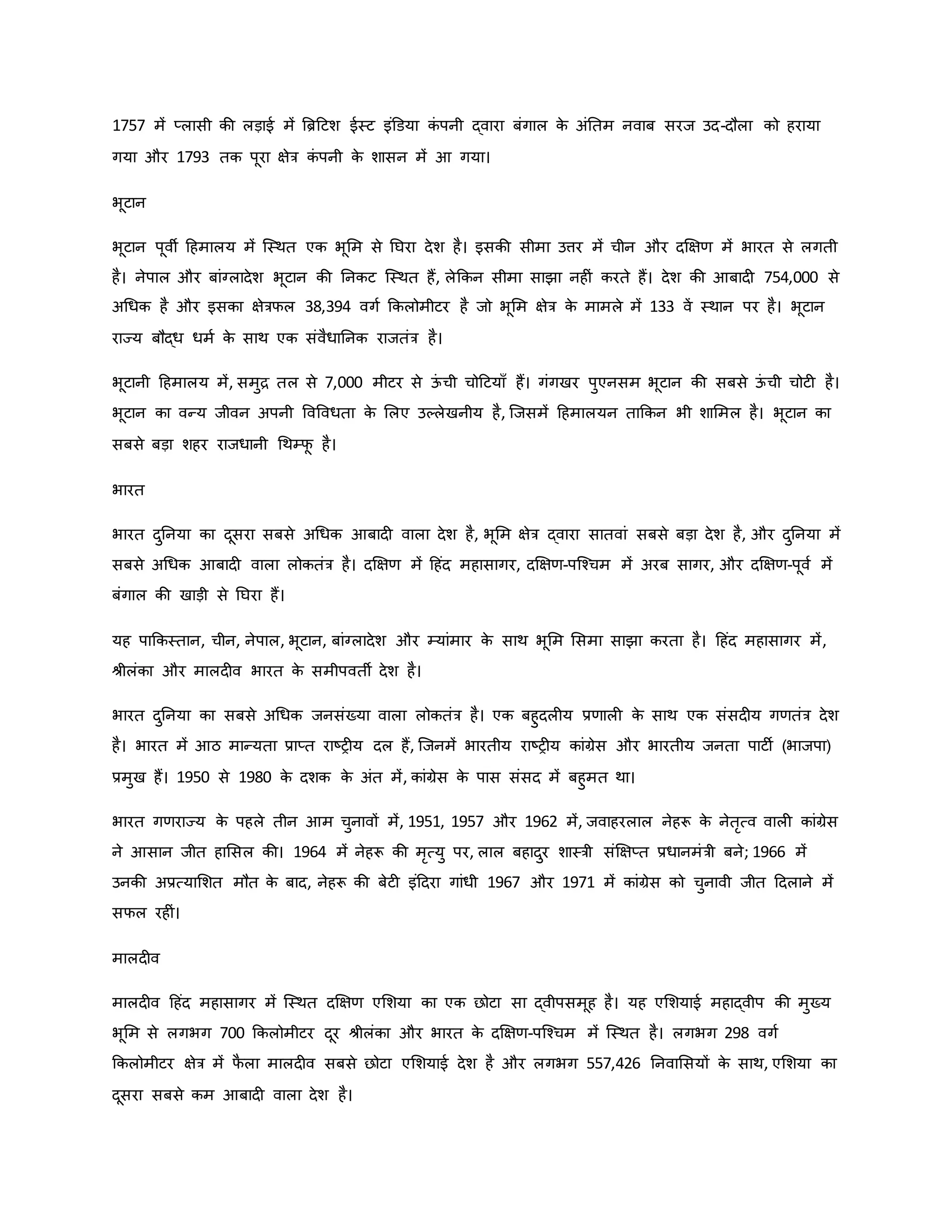 1757 में प्लासी की लड़ाई में ब्रिटिश ईस्ट इंडिया कंपनी द्वारा बंगाल के अंतिम नवाब सरज उद-दौला को हराया गया और 1793 तक पूरा क्षेत्र कंपनी के शासन में आ गया।

भूटान

भूटान पूर्वी हिमालय में स्थित एक भूमि से घिरा देश है। इसकी सीमा उत्तर में चीन और दक्षिण में भारत से लगती है। नेपाल और बांग्लादेश भूटान की निकट स्थित हैं, लेकिन सीमा साझा नहीं करते हैं। देश की आबादी 754,000 से अधिक है और इसका क्षेत्रफल 38,394 वर्ग किलोमीटर है जो भूमि क्षेत्र के मामले में 133 वें स्थान पर है। भूटान राज्य बौद्ध धर्म के साथ एक संवैधानिक राजतंत्र है।

भूटानी हिमालय में, समुद्र तल से 7,000 मीटर से ऊंची चोटियाँ हैं। गंगखर पुएनसम भूटान की सबसे ऊंची चोटी है। भूटान का वन्य जीवन अपनी विविधता के लिए उल्लेखनीय है, जिसमें हिमालयन ताकिन भी शामिल है। भूटान का सबसे बड़ा शहर राजधानी थिम्फू है।

भारत

भारत दुनिया का दूसरा सबसे अधिक आबादी वाला देश है, भूमि क्षेत्र द्वारा सातवां सबसे बड़ा देश है, और दुनिया में सबसे अधिक आबादी वाला लोकतंत्र है। दक्षिण में हिंद महासागर, दक्षिण-पश्चिम में अरब सागर, और दक्षिण-पूर्व में बंगाल की खाड़ी से घिरा हैं।

यह पाकिस्तान, चीन, नेपाल, भूटान, बांग्लादेश और म्यांमार के साथ भूमि सिमा साझा करता है। हिंद महासागर में, श्रीलंका और मालदीव भारत के समीपवर्ती देश है।

भारत दुनिया का सबसे अधिक जनसंख्या वाला लोकतंत्र है। एक बहुदलीय प्रणाली के साथ एक संसदीय गणतंत्र देश है। भारत में आठ मान्यता प्राप्त राष्ट्रीय दल हैं, जिनमें भारतीय राष्ट्रीय कांग्रेस और भारतीय जनता पार्टी (भाजपा) प्रमुख हैं। 1950 से 1980 के दशक के अंत में, कांग्रेस के पास संसद में बहुमत था।

भारत गणराज्य के पहले तीन आम चुनावों में, 1951, 1957 और 1962 में, जवाहरलाल नेहरू के नेतृत्व वाली कांग्रेस ने आसान जीत हासिल की। 1964 में नेहरू की मृत्यु पर, लाल बहादुर शास्त्री संक्षिप्त प्रधानमंत्री बने; 1966 में उनकी अप्रत्याशित मौत के बाद, नेहरू की बेटी इंदिरा गांधी 1967 और 1971 में कांग्रेस को चुनावी जीत दिलाने में सफल रहीं।

मालदीव

मालदीव हिंद महासागर में स्थित दक्षिण एशिया का एक छोटा सा द्वीपसमूह है। यह एशियाई महाद्वीप की मुख्य भूमि से लगभग 700 किलोमीटर दूर श्रीलंका और भारत के दक्षिण-पश्चिम में स्थित है। लगभग 298 वर्ग किलोमीटर क्षेत्र में फैला मालदीव सबसे छोटा एशियाई देश है और लगभग 557,426 निवासियों के साथ, एशिया का दूसरा सबसे कम आबादी वाला देश है।